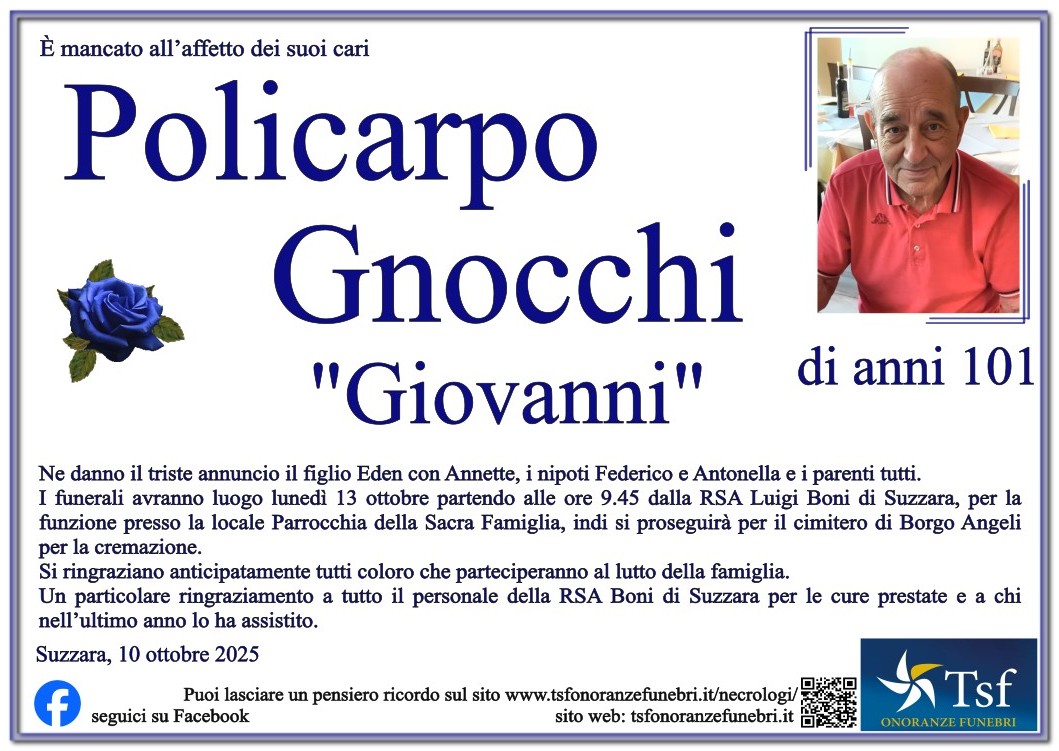 È mancato all'affetto dei suoi cari

Policarpo
Gnocchi
"Giovanni"

di anni 101

Ne danno il triste annuncio il figlio Eden con Annette, i nipoti Federico e Antonella e i parenti tutti.
I funerali avranno luogo lunedì 13 ottobre partendo alle ore 9.45 dalla RSA Luigi Boni di Suzzara, per la funzione presso la locale Parrocchia della Sacra Famiglia, indi si proseguirà per il cimitero di Borgo Angeli per la cremazione.
Si ringraziano anticipatamente tutti coloro che parteciperanno al lutto della famiglia.
Un particolare ringraziamento a tutto il personale della RSA Boni di Suzzara per le cure prestate e a chi nell'ultimo anno lo ha assistito.

Suzzara, 10 ottobre 2025

seguici su Facebook

Puoi lasciare un pensiero ricordo sul sito www.tsfonoranzefunebri.it/necrologi/
sito web: tsfonoranzefunebri.it

Tsf
ONORANZE FUNEBRI